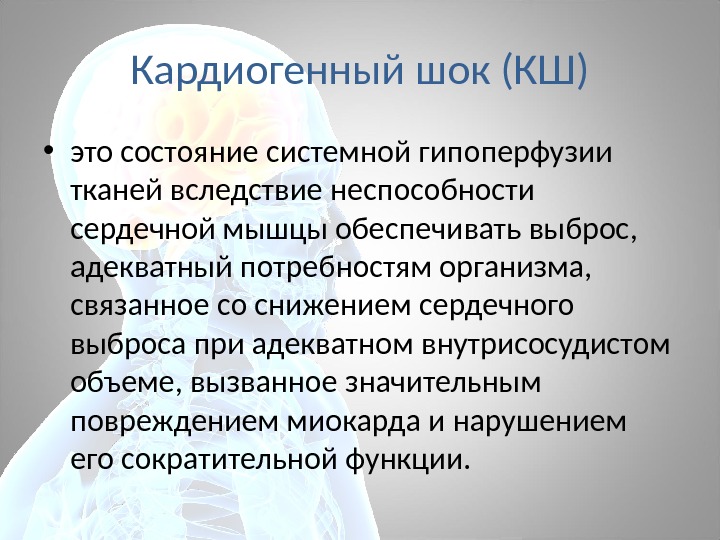 Кардиогенный шок (КШ)

• это состояние системной гипоперфузии тканей вследствие неспособности сердечной мышцы обеспечивать выброс, адекватный потребностям организма, связанное со снижением сердечного выброса при адекватном внутрисосудистом объеме, вызванное значительным повреждением миокарда и нарушением его сократительной функции.